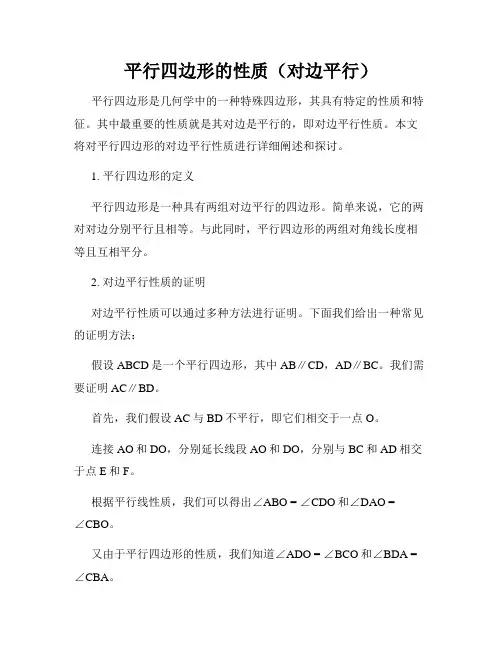 平行四边形的性质（对边平行）

平行四边形是几何学中的一种特殊四边形，其具有特定的性质和特征。其中最重要的性质就是其对边是平行的，即对边平行性质。本文将对平行四边形的对边平行性质进行详细阐述和探讨。

1. 平行四边形的定义

平行四边形是一种具有两组对边平行的四边形。简单来说，它的两对对边分别平行且相等。与此同时，平行四边形的两组对角线长度相等且互相平分。

2. 对边平行性质的证明

对边平行性质可以通过多种方法进行证明。下面我们给出一种常见的证明方法：

假设 ABCD 是一个平行四边形，其中 AB∥CD，AD∥BC。我们需要证明 AC∥BD。

首先，我们假设 AC 与 BD 不平行，即它们相交于一点 O。

连接 AO 和 DO，分别延长线段 AO 和 DO，分别与 BC 和 AD 相交于点 E 和 F。

根据平行线性质，我们可以得出∠ABO = ∠CDO 和∠DAO = ∠CBO。

又由于平行四边形的性质，我们知道∠ADO = ∠BCO 和∠BDA = ∠CBA。